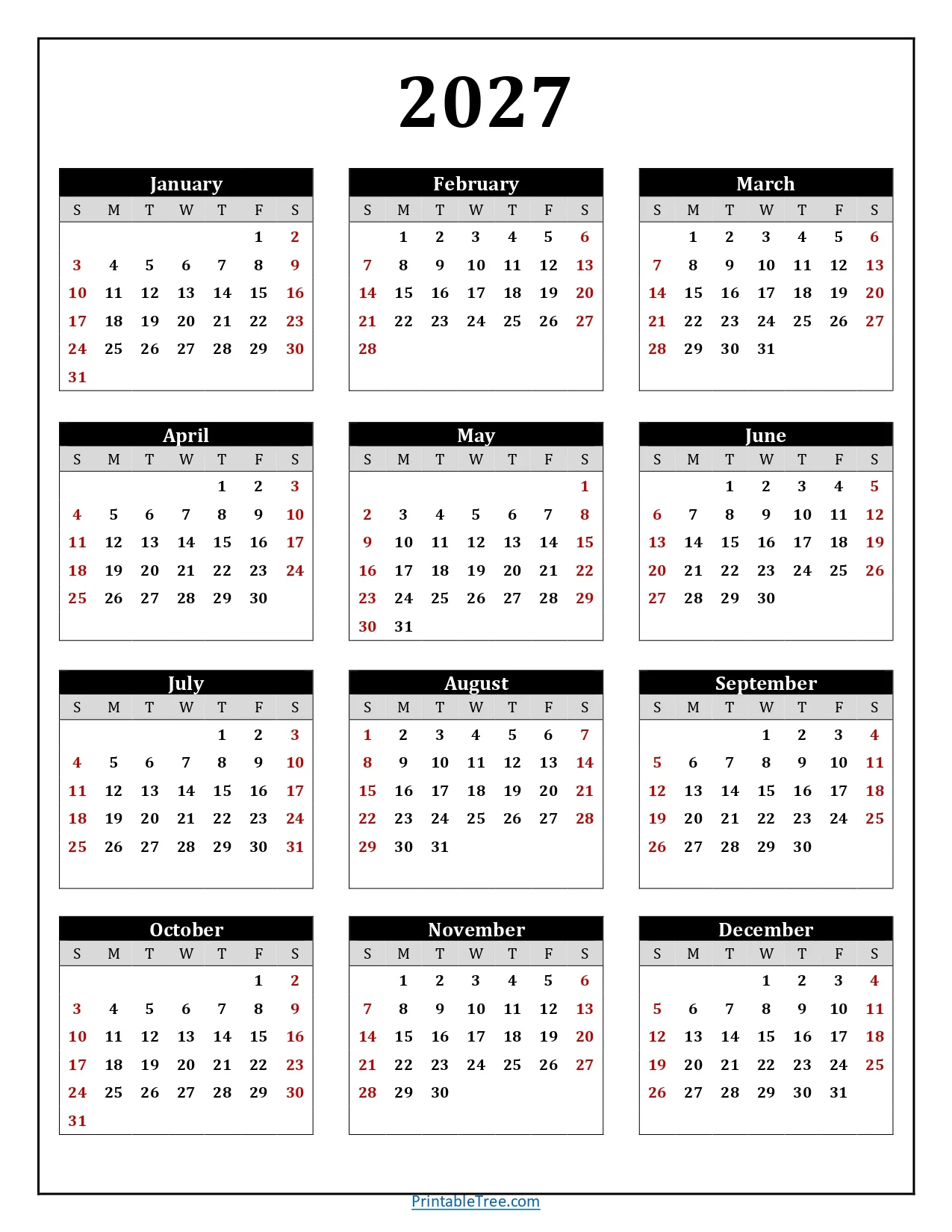 2027

January

| S | M | T | W | T | F | S |
|---|---|---|---|---|---|---|
|  |  |  |  |  | 1 | 2 |
| 3 | 4 | 5 | 6 | 7 | 8 | 9 |
| 10 | 11 | 12 | 13 | 14 | 15 | 16 |
| 17 | 18 | 19 | 20 | 21 | 22 | 23 |
| 24 | 25 | 26 | 27 | 28 | 29 | 30 |
| 31 |  |  |  |  |  |  |

February

| S | M | T | W | T | F | S |
|---|---|---|---|---|---|---|
|  | 1 | 2 | 3 | 4 | 5 | 6 |
| 7 | 8 | 9 | 10 | 11 | 12 | 13 |
| 14 | 15 | 16 | 17 | 18 | 19 | 20 |
| 21 | 22 | 23 | 24 | 25 | 26 | 27 |
| 28 |  |  |  |  |  |  |

March

| S | M | T | W | T | F | S |
|---|---|---|---|---|---|---|
|  | 1 | 2 | 3 | 4 | 5 | 6 |
| 7 | 8 | 9 | 10 | 11 | 12 | 13 |
| 14 | 15 | 16 | 17 | 18 | 19 | 20 |
| 21 | 22 | 23 | 24 | 25 | 26 | 27 |
| 28 | 29 | 30 | 31 |  |  |  |

April

| S | M | T | W | T | F | S |
|---|---|---|---|---|---|---|
|  |  |  |  | 1 | 2 | 3 |
| 4 | 5 | 6 | 7 | 8 | 9 | 10 |
| 11 | 12 | 13 | 14 | 15 | 16 | 17 |
| 18 | 19 | 20 | 21 | 22 | 23 | 24 |
| 25 | 26 | 27 | 28 | 29 | 30 |  |

May

| S | M | T | W | T | F | S |
|---|---|---|---|---|---|---|
|  |  |  |  |  |  | 1 |
| 2 | 3 | 4 | 5 | 6 | 7 | 8 |
| 9 | 10 | 11 | 12 | 13 | 14 | 15 |
| 16 | 17 | 18 | 19 | 20 | 21 | 22 |
| 23 | 24 | 25 | 26 | 27 | 28 | 29 |
| 30 | 31 |  |  |  |  |  |

June

| S | M | T | W | T | F | S |
|---|---|---|---|---|---|---|
|  |  | 1 | 2 | 3 | 4 | 5 |
| 6 | 7 | 8 | 9 | 10 | 11 | 12 |
| 13 | 14 | 15 | 16 | 17 | 18 | 19 |
| 20 | 21 | 22 | 23 | 24 | 25 | 26 |
| 27 | 28 | 29 | 30 |  |  |  |

July

| S | M | T | W | T | F | S |
|---|---|---|---|---|---|---|
|  |  |  |  | 1 | 2 | 3 |
| 4 | 5 | 6 | 7 | 8 | 9 | 10 |
| 11 | 12 | 13 | 14 | 15 | 16 | 17 |
| 18 | 19 | 20 | 21 | 22 | 23 | 24 |
| 25 | 26 | 27 | 28 | 29 | 30 | 31 |

August

| S | M | T | W | T | F | S |
|---|---|---|---|---|---|---|
| 1 | 2 | 3 | 4 | 5 | 6 | 7 |
| 8 | 9 | 10 | 11 | 12 | 13 | 14 |
| 15 | 16 | 17 | 18 | 19 | 20 | 21 |
| 22 | 23 | 24 | 25 | 26 | 27 | 28 |
| 29 | 30 | 31 |  |  |  |  |

September

| S | M | T | W | T | F | S |
|---|---|---|---|---|---|---|
|  |  |  | 1 | 2 | 3 | 4 |
| 5 | 6 | 7 | 8 | 9 | 10 | 11 |
| 12 | 13 | 14 | 15 | 16 | 17 | 18 |
| 19 | 20 | 21 | 22 | 23 | 24 | 25 |
| 26 | 27 | 28 | 29 | 30 |  |  |

October

| S | M | T | W | T | F | S |
|---|---|---|---|---|---|---|
|  |  |  |  |  | 1 | 2 |
| 3 | 4 | 5 | 6 | 7 | 8 | 9 |
| 10 | 11 | 12 | 13 | 14 | 15 | 16 |
| 17 | 18 | 19 | 20 | 21 | 22 | 23 |
| 24 | 25 | 26 | 27 | 28 | 29 | 30 |
| 31 |  |  |  |  |  |  |

November

| S | M | T | W | T | F | S |
|---|---|---|---|---|---|---|
|  | 1 | 2 | 3 | 4 | 5 | 6 |
| 7 | 8 | 9 | 10 | 11 | 12 | 13 |
| 14 | 15 | 16 | 17 | 18 | 19 | 20 |
| 21 | 22 | 23 | 24 | 25 | 26 | 27 |
| 28 | 29 | 30 |  |  |  |  |

December

| S | M | T | W | T | F | S |
|---|---|---|---|---|---|---|
|  |  |  | 1 | 2 | 3 | 4 |
| 5 | 6 | 7 | 8 | 9 | 10 | 11 |
| 12 | 13 | 14 | 15 | 16 | 17 | 18 |
| 19 | 20 | 21 | 22 | 23 | 24 | 25 |
| 26 | 27 | 28 | 29 | 30 | 31 |  |

PrintableTree.com